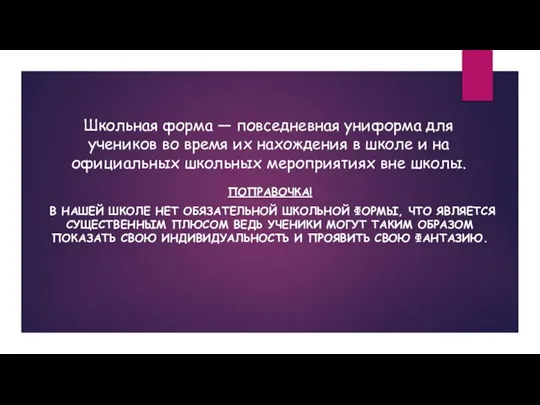 Школьная форма — повседневная униформа для учеников во время их нахождения в школе и на официальных школьных мероприятиях вне школы.

ПОПРАВОЧКА!

В НАШЕЙ ШКОЛЕ НЕТ ОБЯЗАТЕЛЬНОЙ ШКОЛЬНОЙ ФОРМЫ, ЧТО ЯВЛЯЕТСЯ СУЩЕСТВЕННЫМ ПЛЮСОМ ВЕДЬ УЧЕНИКИ МОГУТ ТАКИМ ОБРАЗОМ ПОКАЗАТЬ СВОЮ ИНДИВИДУАЛЬНОСТЬ И ПРОЯВИТЬ СВОЮ ФАНТАЗИЮ.